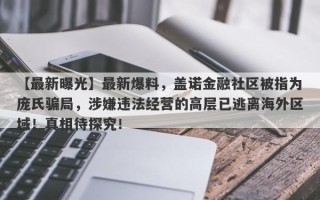 【最新曝光】最新爆料，盖诺金融社区被指为庞氏骗局，涉嫌违法经营的高层已逃离海外区域！真相待探究！